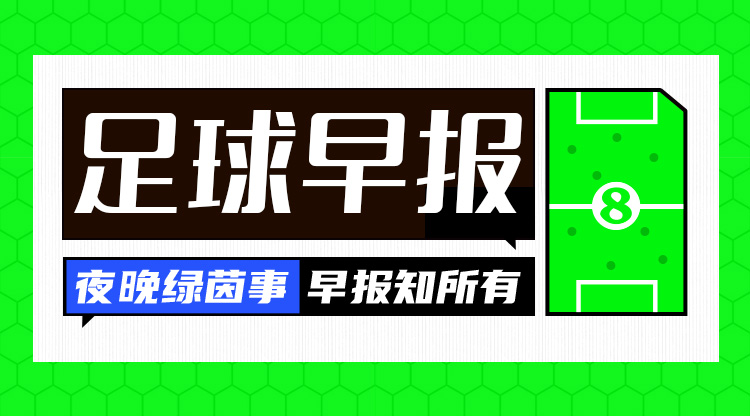 足球早报

夜晚绿茵事 早报知所有

8